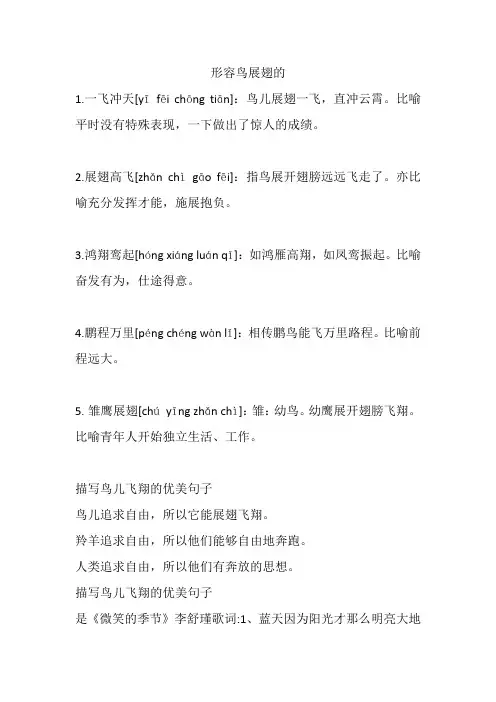 形容鸟展翅的

1.一飞冲天[yī fēi chōng tiān]：鸟儿展翅一飞，直冲云霄。比喻平时没有特殊表现，一下做出了惊人的成绩。

2.展翅高飞[zhǎn chì gāo fēi]：指鸟展开翅膀远远飞走了。亦比喻充分发挥才能，施展抱负。

3.鸿翔鸾起[hóng xiáng luán qǐ]：如鸿雁高翔，如凤鸾振起。比喻奋发有为，仕途得意。

4.鹏程万里[péng chéng wàn lǐ]：相传鹏鸟能飞万里路程。比喻前程远大。

5. 雏鹰展翅[chú yīng zhǎn chì]：雏：幼鸟。幼鹰展开翅膀飞翔。比喻青年人开始独立生活、工作。

描写鸟儿飞翔的优美句子
鸟儿追求自由，所以它能展翅飞翔。
羚羊追求自由，所以他们能够自由地奔跑。
人类追求自由，所以他们有奔放的思想。
描写鸟儿飞翔的优美句子
是《微笑的季节》李舒瑾歌词:1、蓝天因为阳光才那么明亮大地